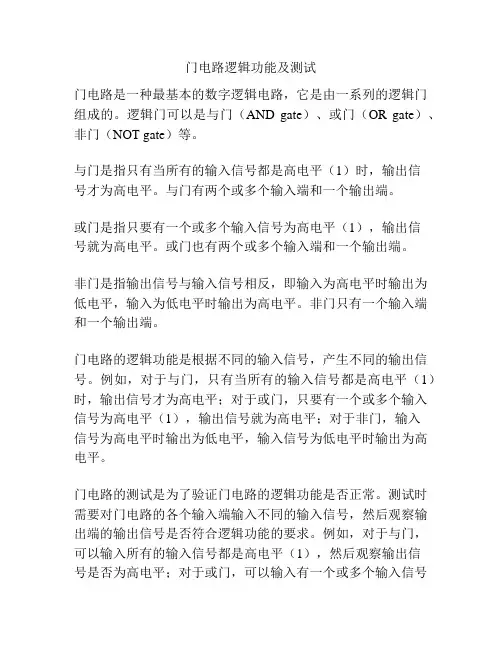 门电路逻辑功能及测试

门电路是一种最基本的数字逻辑电路，它是由一系列的逻辑门组成的。逻辑门可以是与门（AND gate）、或门（OR gate）、非门（NOT gate）等。

与门是指只有当所有的输入信号都是高电平（1）时，输出信号才为高电平。与门有两个或多个输入端和一个输出端。

或门是指只要有一个或多个输入信号为高电平（1），输出信号就为高电平。或门也有两个或多个输入端和一个输出端。

非门是指输出信号与输入信号相反，即输入为高电平时输出为低电平，输入为低电平时输出为高电平。非门只有一个输入端和一个输出端。

门电路的逻辑功能是根据不同的输入信号，产生不同的输出信号。例如，对于与门，只有当所有的输入信号都是高电平（1）时，输出信号才为高电平；对于或门，只要有一个或多个输入信号为高电平（1），输出信号就为高电平；对于非门，输入信号为高电平时输出为低电平，输入信号为低电平时输出为高电平。

门电路的测试是为了验证门电路的逻辑功能是否正常。测试时需要对门电路的各个输入端输入不同的输入信号，然后观察输出端的输出信号是否符合逻辑功能的要求。例如，对于与门，可以输入所有的输入信号都是高电平（1），然后观察输出信号是否为高电平；对于或门，可以输入有一个或多个输入信号